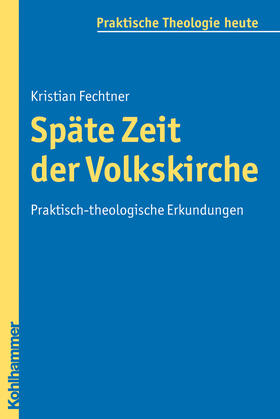 Praktische Theologie heute

Kristian Fechtner

Späte Zeit der Volkskirche

Praktisch-theologische Erkundungen

Kohlhammer